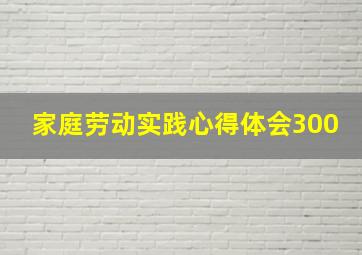 家庭劳动实践心得体会300